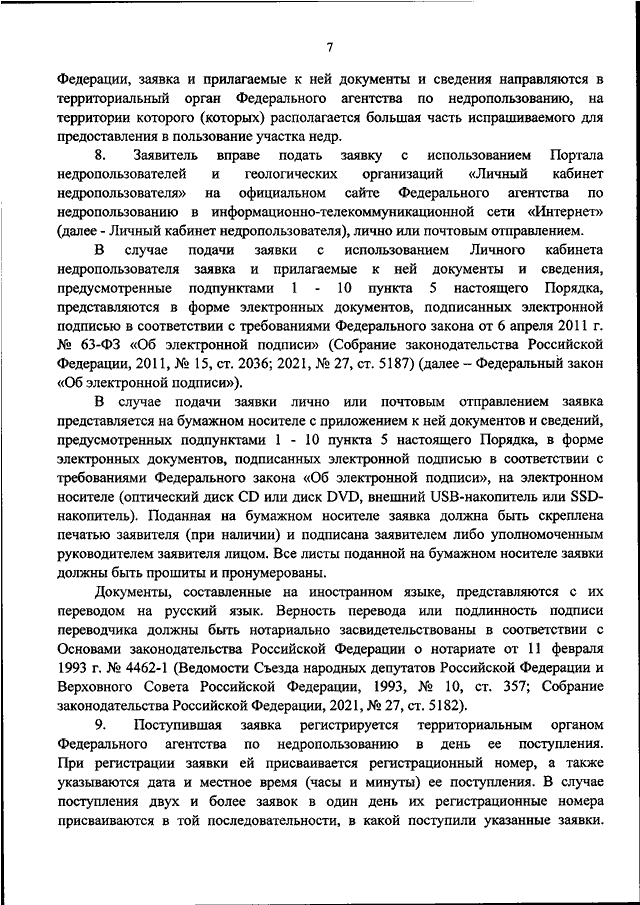 7

Федерации, заявка и прилагаемые к ней документы и сведения направляются в территориальный орган Федерального агентства по недропользованию, на территории которого (которых) располагается большая часть испрашиваемого для предоставления в пользование участка недр.

8. Заявитель вправе подать заявку с использованием Портала недропользователей и геологических организаций «Личный кабинет недропользователя» на официальном сайте Федерального агентства по недропользованию в информационно-телекоммуникационной сети «Интернет» (далее - Личный кабинет недропользователя), лично или почтовым отправлением.

В случае подачи заявки с использованием Личного кабинета недропользователя заявка и прилагаемые к ней документы и сведения, предусмотренные подпунктами 1 - 10 пункта 5 настоящего Порядка, представляются в форме электронных документов, подписанных электронной подписью в соответствии с требованиями Федерального закона от 6 апреля 2011 г. № 63-ФЗ «Об электронной подписи» (Собрание законодательства Российской Федерации, 2011, № 15, ст. 2036; 2021, № 27, ст. 5187) (далее – Федеральный закон «Об электронной подписи»).

В случае подачи заявки лично или почтовым отправлением заявка представляется на бумажном носителе с приложением к ней документов и сведений, предусмотренных подпунктами 1 - 10 пункта 5 настоящего Порядка, в форме электронных документов, подписанных электронной подписью в соответствии с требованиями Федерального закона «Об электронной подписи», на электронном носителе (оптический диск CD или диск DVD, внешний USB-накопитель или SSD-накопитель). Поданная на бумажном носителе заявка должна быть скреплена печатью заявителя (при наличии) и подписана заявителем либо уполномоченным руководителем заявителя лицом. Все листы поданной на бумажном носителе заявки должны быть прошиты и пронумерованы.

Документы, составленные на иностранном языке, представляются с их переводом на русский язык. Верность перевода или подлинность подписи переводчика должны быть нотариально засвидетельствованы в соответствии с Основами законодательства Российской Федерации о нотариате от 11 февраля 1993 г. № 4462-1 (Ведомости Съезда народных депутатов Российской Федерации и Верховного Совета Российской Федерации, 1993, № 10, ст. 357; Собрание законодательства Российской Федерации, 2021, № 27, ст. 5182).

9. Поступившая заявка регистрируется территориальным органом Федерального агентства по недропользованию в день ее поступления. При регистрации заявки ей присваивается регистрационный номер, а также указываются дата и местное время (часы и минуты) ее поступления. В случае поступления двух и более заявок в один день их регистрационные номера присваиваются в той последовательности, в какой поступили указанные заявки.